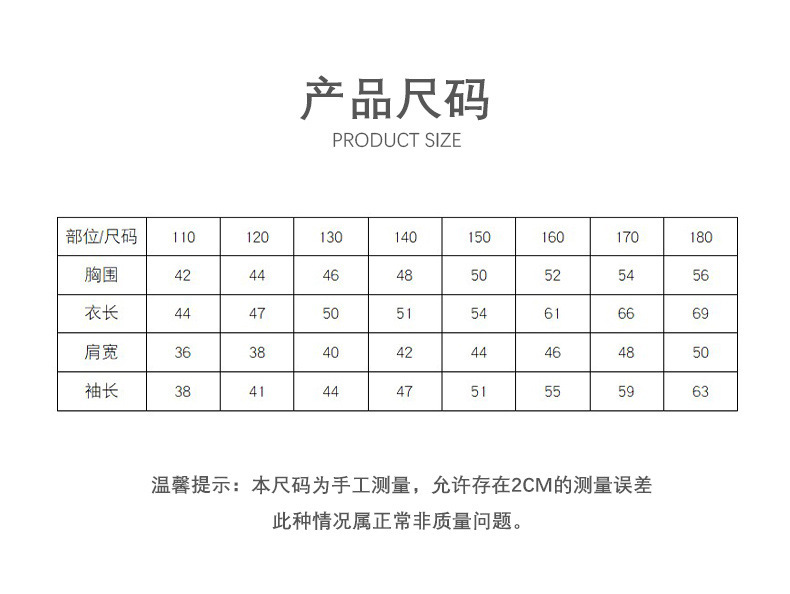 产品尺码
PRODUCT SIZE

| 部位/尺码 | 110 | 120 | 130 | 140 | 150 | 160 | 170 | 180 |
|---|---|---|---|---|---|---|---|---|
| 胸围 | 42 | 44 | 46 | 48 | 50 | 52 | 54 | 56 |
| 衣长 | 44 | 47 | 50 | 51 | 54 | 61 | 66 | 69 |
| 肩宽 | 36 | 38 | 40 | 42 | 44 | 46 | 48 | 50 |
| 袖长 | 38 | 41 | 44 | 47 | 51 | 55 | 59 | 63 |

温馨提示：本尺码为手工测量，允许存在2CM的测量误差
此种情况属正常非质量问题。